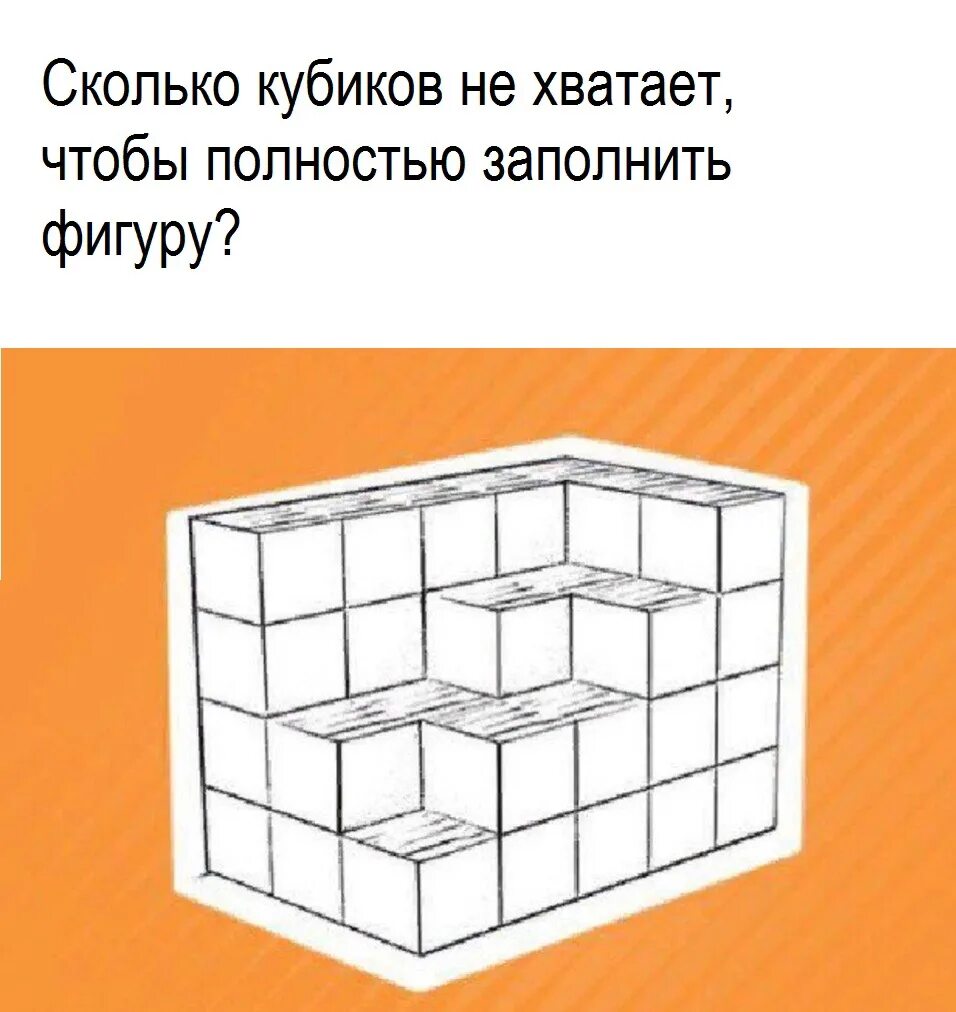 Сколько кубиков не хватает, чтобы полностью заполнить фигуру?